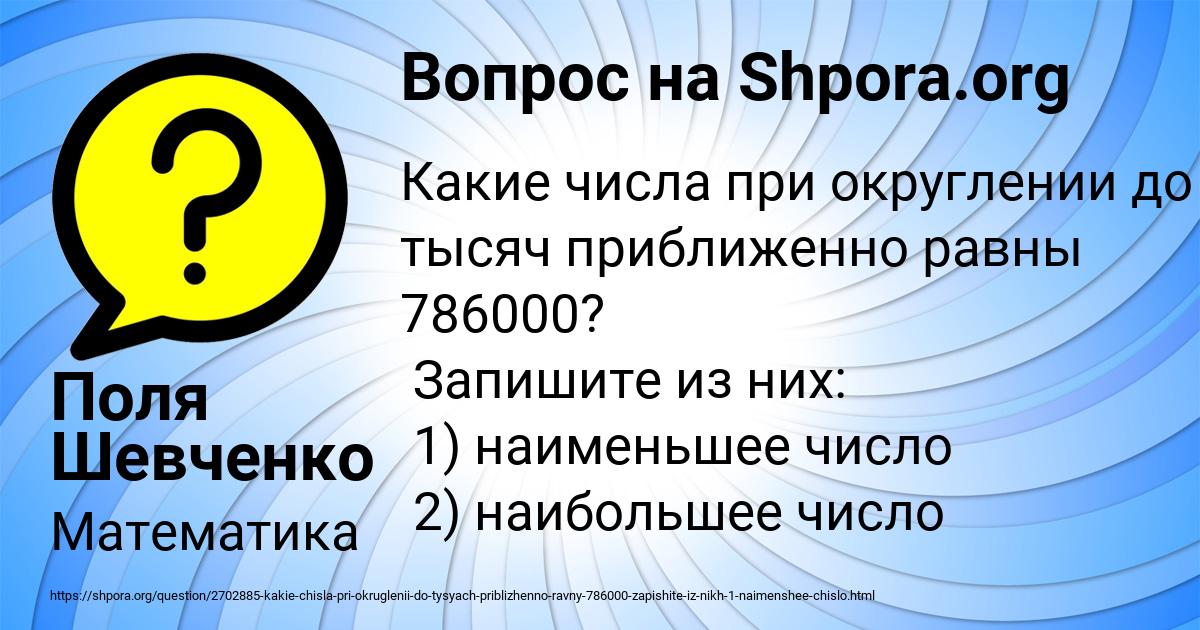 Вопрос на Shpora.org

Какие числа при округлении до тысяч приближенно равны 786000?
Запишите из них:
1) наименьшее число
2) наибольшее число

Поля Шевченко

Математика

https://shpora.org/question/2702885-kakie-chisla-pri-okruglenii-do-tysyach-priblizhenno-ravny-786000-zapishite-iz-nikh-1-naimenshee-chislo.html